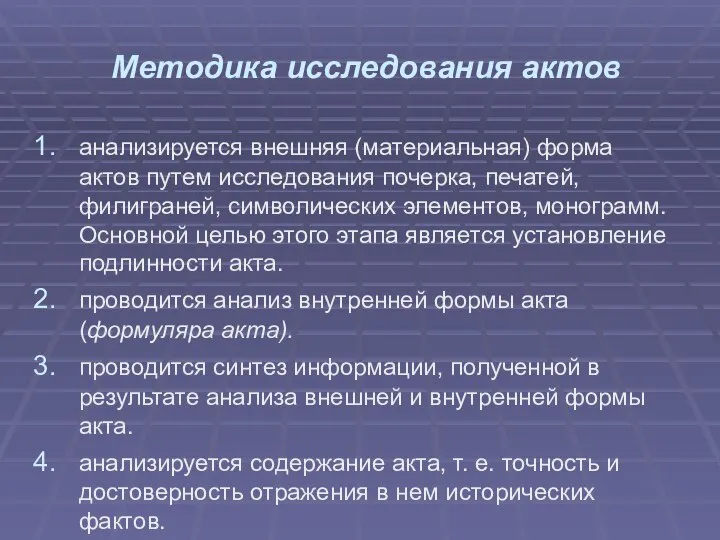 Методика исследования актов

1. анализируется внешняя (материальная) форма актов путем исследования почерка, печатей, филиграней, символических элементов, монограмм. Основной целью этого этапа является установление подлинности акта.

2. проводится анализ внутренней формы акта (формуляра акта).

3. проводится синтез информации, полученной в результате анализа внешней и внутренней формы акта.

4. анализируется содержание акта, т. е. точность и достоверность отражения в нем исторических фактов.